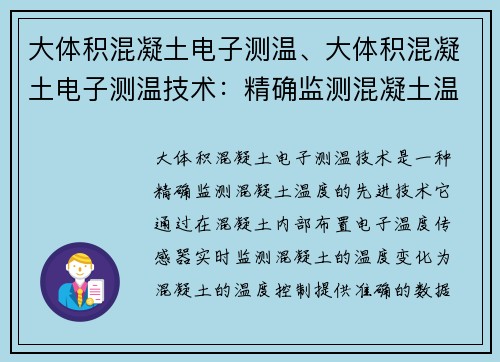 大体积混凝土电子测温、大体积混凝土电子测温技术：精确监测混凝土温

大体积混凝土电子测温技术是一种精确监测混凝土温度的先进技术它通过在混凝土内部布置电子温度传感器实时监测混凝土的温度变化为混凝土的温度控制提供准确的数据